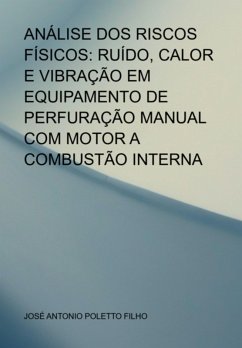 ANÁLISE DOS RISCOS FÍSICOS: RUÍDO, CALOR E VIBRAÇÃO EM EQUIPAMENTO DE PERFURAÇÃO MANUAL COM MOTOR A COMBUSTÃO INTERNA

JOSÉ ANTONIO POLETTO FILHO